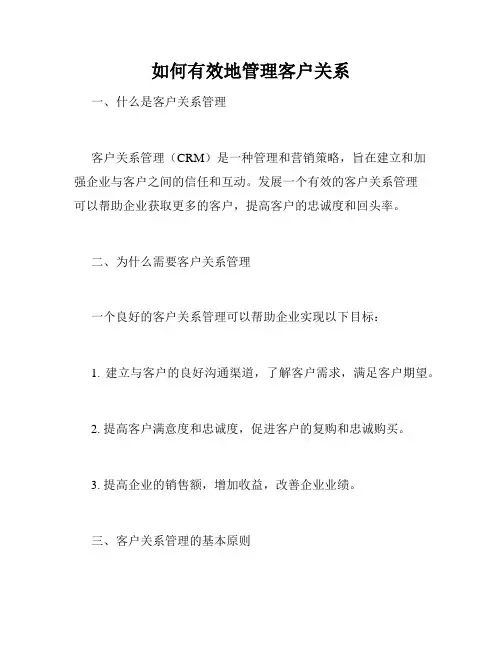 如何有效地管理客户关系

一、什么是客户关系管理

客户关系管理（CRM）是一种管理和营销策略，旨在建立和加强企业与客户之间的信任和互动。发展一个有效的客户关系管理可以帮助企业获取更多的客户，提高客户的忠诚度和回头率。

二、为什么需要客户关系管理

一个良好的客户关系管理可以帮助企业实现以下目标：

1. 建立与客户的良好沟通渠道，了解客户需求，满足客户期望。

2. 提高客户满意度和忠诚度，促进客户的复购和忠诚购买。

3. 提高企业的销售额，增加收益，改善企业业绩。

三、客户关系管理的基本原则